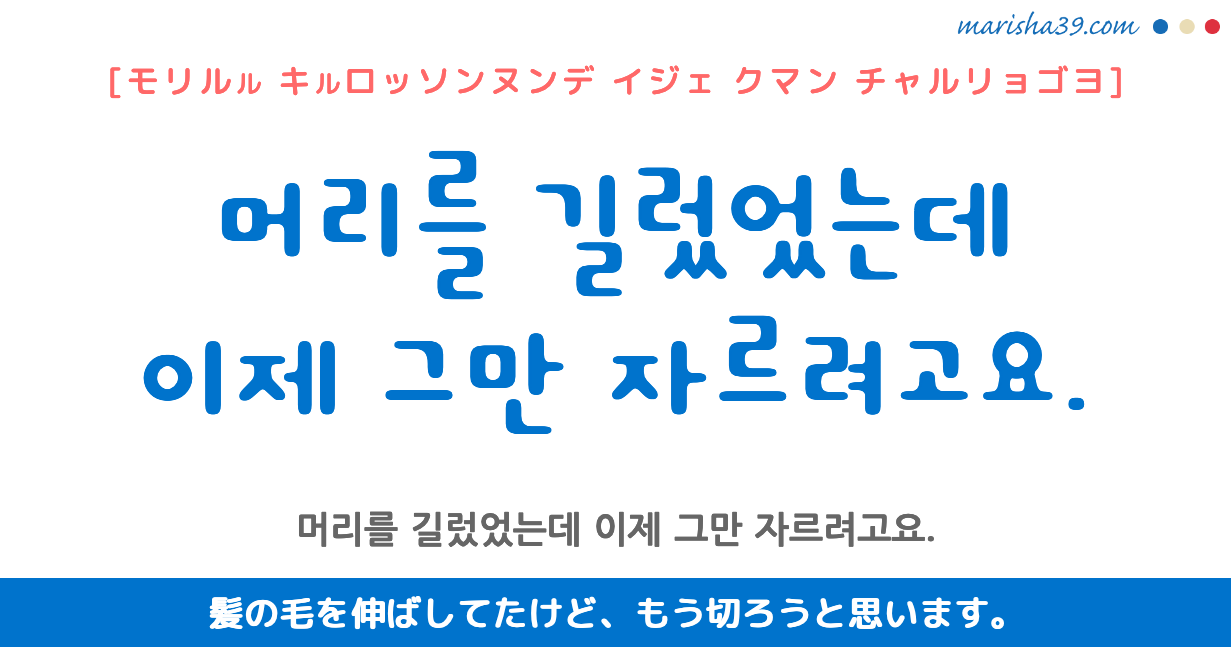 marisha39.com

[モリルㇽ キㇽロッソンヌンデ イジェ クマン チャルリョゴヨ]

머리를 길렀었는데
이제 그만 자르려고요.

머리를 길렀었는데 이제 그만 자르려고요.

髪の毛を伸ばしてたけど、もう切ろうと思います。